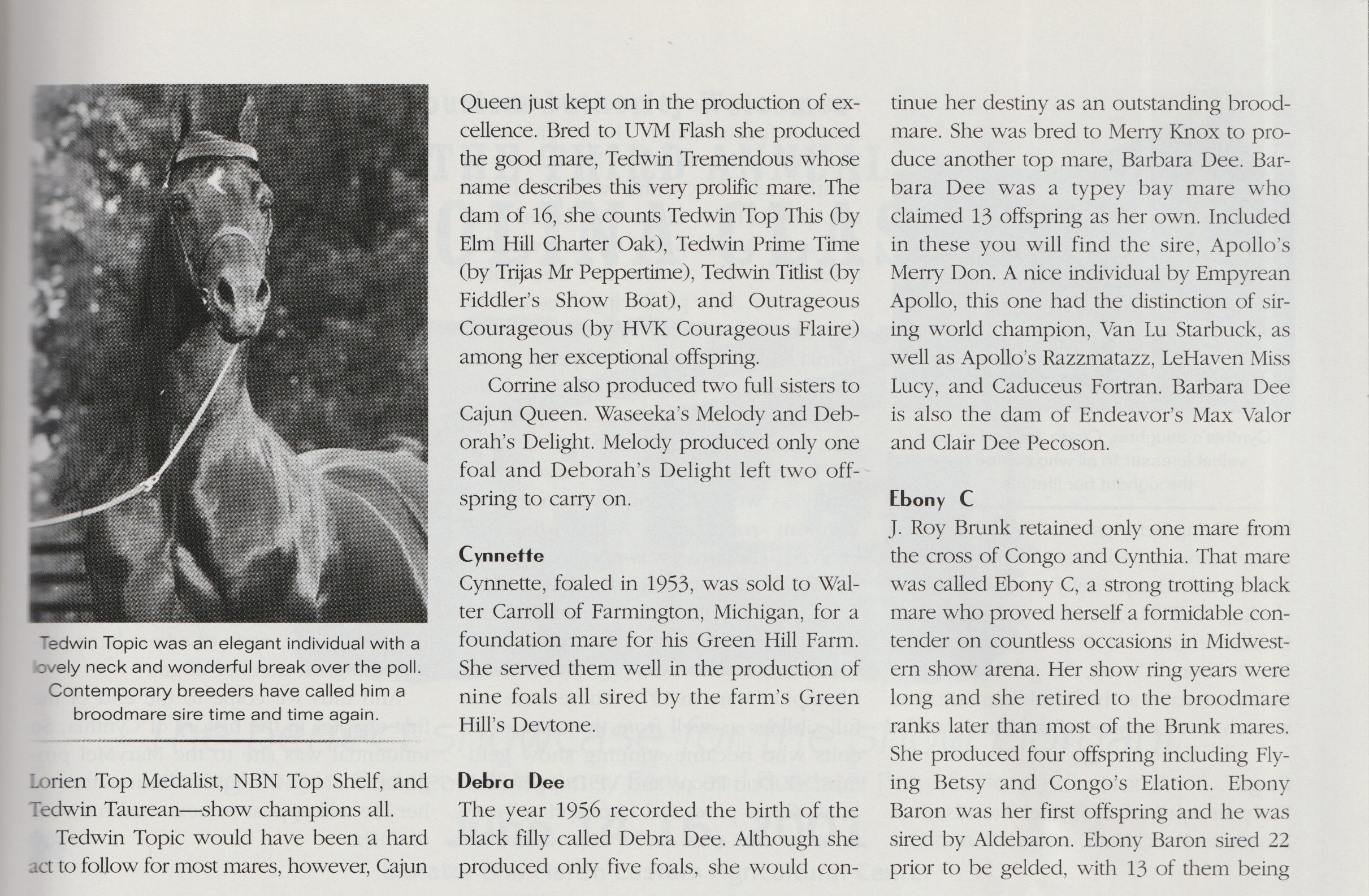 Tedwin Topic was an elegant individual with a lovely neck and wonderful break over the poll. Contemporary breeders have called him a broodmare sire time and time again.

Lorien Top Medalist, NBN Top Shelf, and Tedwin Taurean—show champions all.

Tedwin Topic would have been a hard act to follow for most mares, however, Cajun Queen just kept on in the production of excellence. Bred to UVM Flash she produced the good mare, Tedwin Tremendous whose name describes this very prolific mare. The dam of 16, she counts Tedwin Top This (by Elm Hill Charter Oak), Tedwin Prime Time (by Trijas Mr Peppertime), Tedwin Titlist (by Fiddler's Show Boat), and Outrageous Courageous (by HVK Courageous Flaire) among her exceptional offspring.

Corrine also produced two full sisters to Cajun Queen. Waseeka's Melody and Deborah's Delight. Melody produced only one foal and Deborah's Delight left two offspring to carry on.

Cynnette

Cynnette, foaled in 1953, was sold to Walter Carroll of Farmington, Michigan, for a foundation mare for his Green Hill Farm. She served them well in the production of nine foals all sired by the farm's Green Hill's Devtone.

Debra Dee

The year 1956 recorded the birth of the black filly called Debra Dee. Although she produced only five foals, she would continue her destiny as an outstanding broodmare. She was bred to Merry Knox to produce another top mare, Barbara Dee. Barbara Dee was a typey bay mare who claimed 13 offspring as her own. Included in these you will find the sire, Apollo's Merry Don. A nice individual by Empyrean Apollo, this one had the distinction of siring world champion, Van Lu Starbuck, as well as Apollo's Razzmatazz, LeHaven Miss Lucy, and Caduceus Fortran. Barbara Dee is also the dam of Endeavor's Max Valor and Clair Dee Pecoson.

Ebony C

J. Roy Brunk retained only one mare from the cross of Congo and Cynthia. That mare was called Ebony C, a strong trotting black mare who proved herself a formidable contender on countless occasions in Midwestern show arena. Her show ring years were long and she retired to the broodmare ranks later than most of the Brunk mares. She produced four offspring including Flying Betsy and Congo's Elation. Ebony Baron was her first offspring and he was sired by Aldebaron. Ebony Baron sired 22 prior to be gelded, with 13 of them being